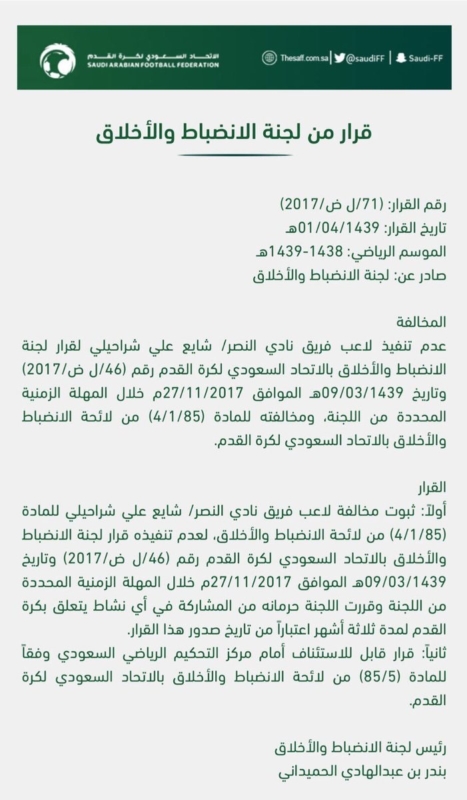 الاتحاد السعودي لكرة القدم
SAUDI ARABIAN FOOTBALL FEDERATION

Thesaff.com.sa | @saudiFF | Saudi-FF

قرار من لجنة الانضباط والأخلاق

رقم القرار: (71/ل ض/2017)
تاريخ القرار: 01/04/1439هـ
الموسم الرياضي: 1438-1439هـ
صادر عن: لجنة الانضباط والأخلاق

المخالفة
عدم تنفيذ لاعب فريق نادي النصر/ شايع علي شراحيلي لقرار لجنة الانضباط والأخلاق بالاتحاد السعودي لكرة القدم رقم (46/ل ض/2017) وتاريخ 09/03/1439هـ الموافق 27/11/2017م خلال المهلة الزمنية المحددة من اللجنة، ومخالفته للمادة (4/1/85) من لائحة الانضباط والأخلاق بالاتحاد السعودي لكرة القدم.

القرار
أولاً: ثبوت مخالفة لاعب فريق نادي النصر/ شايع علي شراحيلي للمادة (4/1/85) من لائحة الانضباط والأخلاق، لعدم تنفيذه قرار لجنة الانضباط والأخلاق بالاتحاد السعودي لكرة القدم رقم (46/ل ض/2017) وتاريخ 09/03/1439هـ الموافق 27/11/2017م خلال المهلة الزمنية المحددة من اللجنة وقررت اللجنة حرمانه من المشاركة في أي نشاط يتعلق بكرة القدم لمدة ثلاثة أشهر اعتباراً من تاريخ صدور هذا القرار.
ثانياً: قرار قابل للاستئناف أمام مركز التحكيم الرياضي السعودي وفقاً للمادة (85/5) من لائحة الانضباط والأخلاق بالاتحاد السعودي لكرة القدم.

رئيس لجنة الانضباط والأخلاق
بندر بن عبدالهادي الحميداني